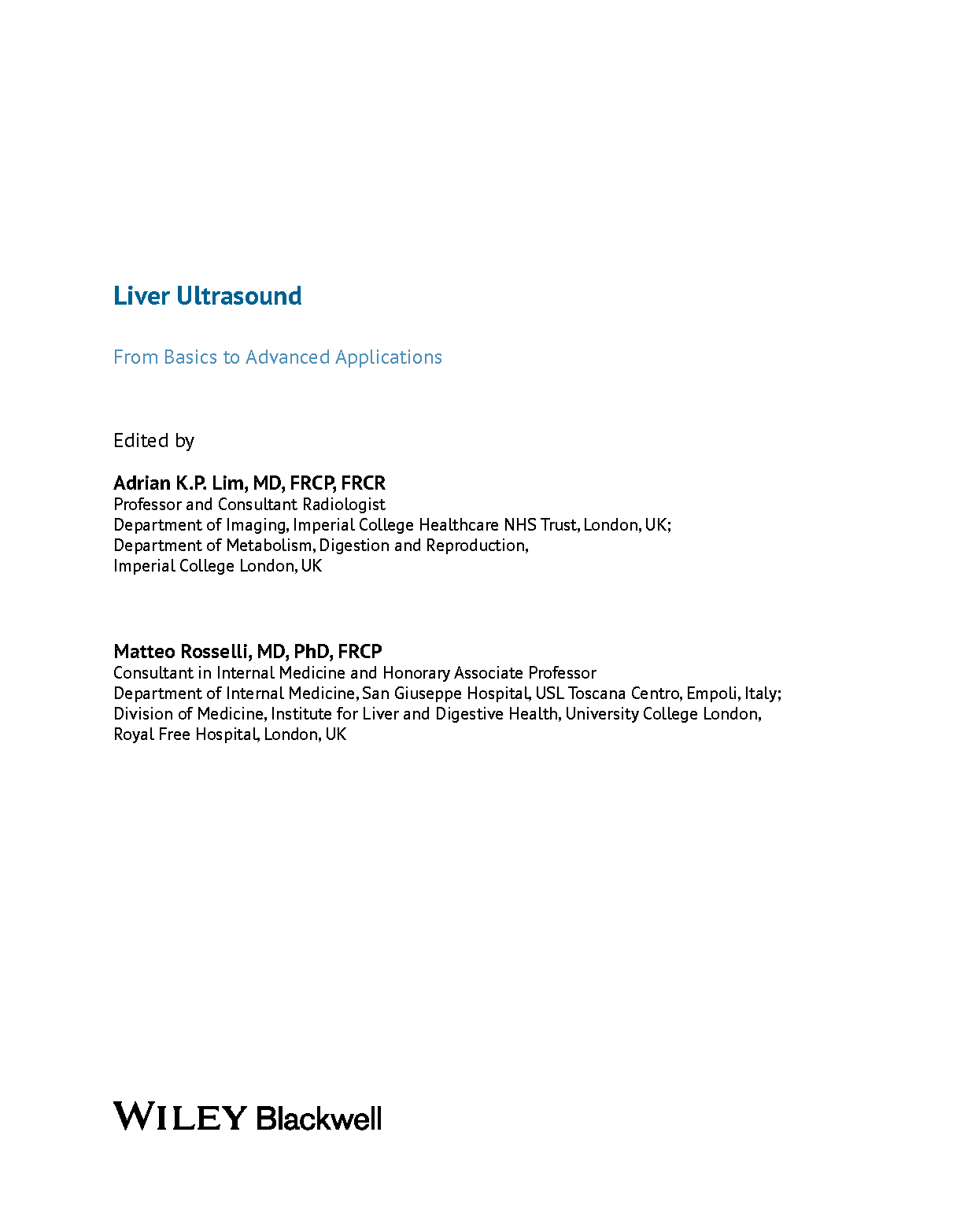 Liver Ultrasound

From Basics to Advanced Applications

Edited by

Adrian K.P. Lim, MD, FRCP, FRCR
Professor and Consultant Radiologist
Department of Imaging, Imperial College Healthcare NHS Trust, London, UK;
Department of Metabolism, Digestion and Reproduction,
Imperial College London, UK

Matteo Rosselli, MD, PhD, FRCP
Consultant in Internal Medicine and Honorary Associate Professor
Department of Internal Medicine, San Giuseppe Hospital, USL Toscana Centro, Empoli, Italy;
Division of Medicine, Institute for Liver and Digestive Health, University College London,
Royal Free Hospital, London, UK

WILEY Blackwell